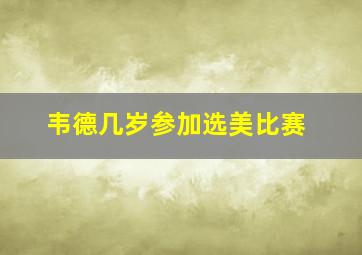 韦德几岁参加选美比赛